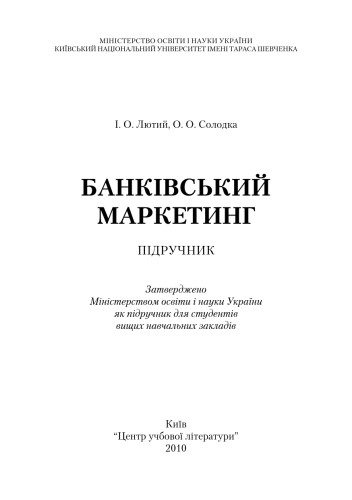 МІНІСТЕРСТВО ОСВІТИ І НАУКИ УКРАЇНИ
КИЇВСЬКИЙ НАЦІОНАЛЬНИЙ УНІВЕРСИТЕТ ІМЕНІ ТАРАСА ШЕВЧЕНКА

І. О. Лютий, О. О. Солодка

БАНКІВСЬКИЙ МАРКЕТИНГ

ПІДРУЧНИК

Затверджено
Міністерством освіти і науки України
як підручник для студентів
вищих навчальних закладів

Київ
"Центр учбової літератури"
2010